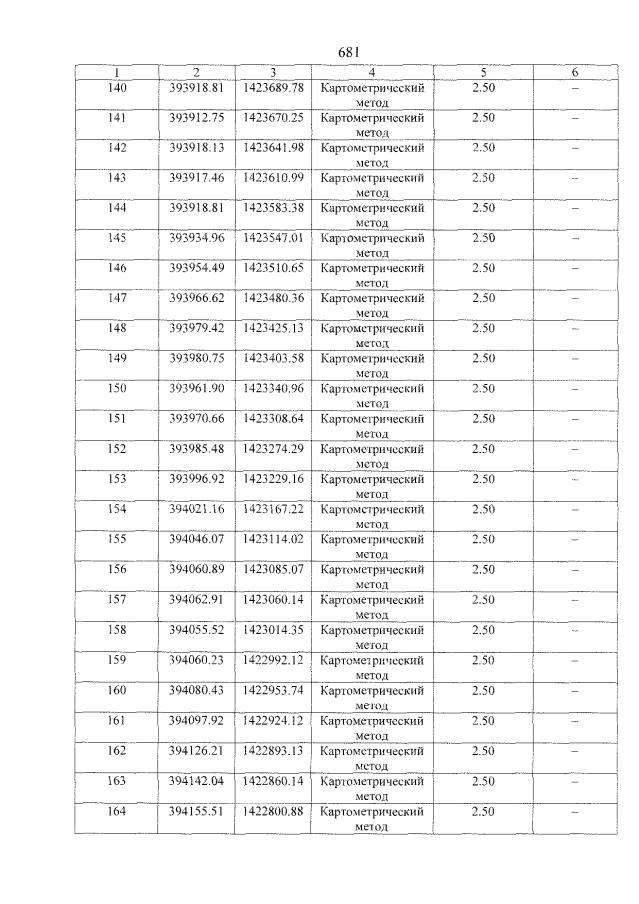 681

| 1 | 2 | 3 | 4 | 5 | 6 |
|---|---|---|---|---|---|
| 140 | 393918.81 | 1423689.78 | Картометрический метод | 2.50 | – |
| 141 | 393912.75 | 1423670.25 | Картометрический метод | 2.50 | – |
| 142 | 393918.13 | 1423641.98 | Картометрический метод | 2.50 | – |
| 143 | 393917.46 | 1423610.99 | Картометрический метод | 2.50 | – |
| 144 | 393918.81 | 1423583.38 | Картометрический метод | 2.50 | – |
| 145 | 393934.96 | 1423547.01 | Картометрический метод | 2.50 | – |
| 146 | 393954.49 | 1423510.65 | Картометрический метод | 2.50 | – |
| 147 | 393966.62 | 1423480.36 | Картометрический метод | 2.50 | – |
| 148 | 393979.42 | 1423425.13 | Картометрический метод | 2.50 | – |
| 149 | 393980.75 | 1423403.58 | Картометрический метод | 2.50 | – |
| 150 | 393961.90 | 1423340.96 | Картометрический метод | 2.50 | – |
| 151 | 393970.66 | 1423308.64 | Картометрический метод | 2.50 | – |
| 152 | 393985.48 | 1423274.29 | Картометрический метод | 2.50 | – |
| 153 | 393996.92 | 1423229.16 | Картометрический метод | 2.50 | – |
| 154 | 394021.16 | 1423167.22 | Картометрический метод | 2.50 | – |
| 155 | 394046.07 | 1423114.02 | Картометрический метод | 2.50 | – |
| 156 | 394060.89 | 1423085.07 | Картометрический метод | 2.50 | – |
| 157 | 394062.91 | 1423060.14 | Картометрический метод | 2.50 | – |
| 158 | 394055.52 | 1423014.35 | Картометрический метод | 2.50 | – |
| 159 | 394060.23 | 1422992.12 | Картометрический метод | 2.50 | – |
| 160 | 394080.43 | 1422953.74 | Картометрический метод | 2.50 | – |
| 161 | 394097.92 | 1422924.12 | Картометрический метод | 2.50 | – |
| 162 | 394126.21 | 1422893.13 | Картометрический метод | 2.50 | – |
| 163 | 394142.04 | 1422860.14 | Картометрический метод | 2.50 | – |
| 164 | 394155.51 | 1422800.88 | Картометрический метод | 2.50 | – |